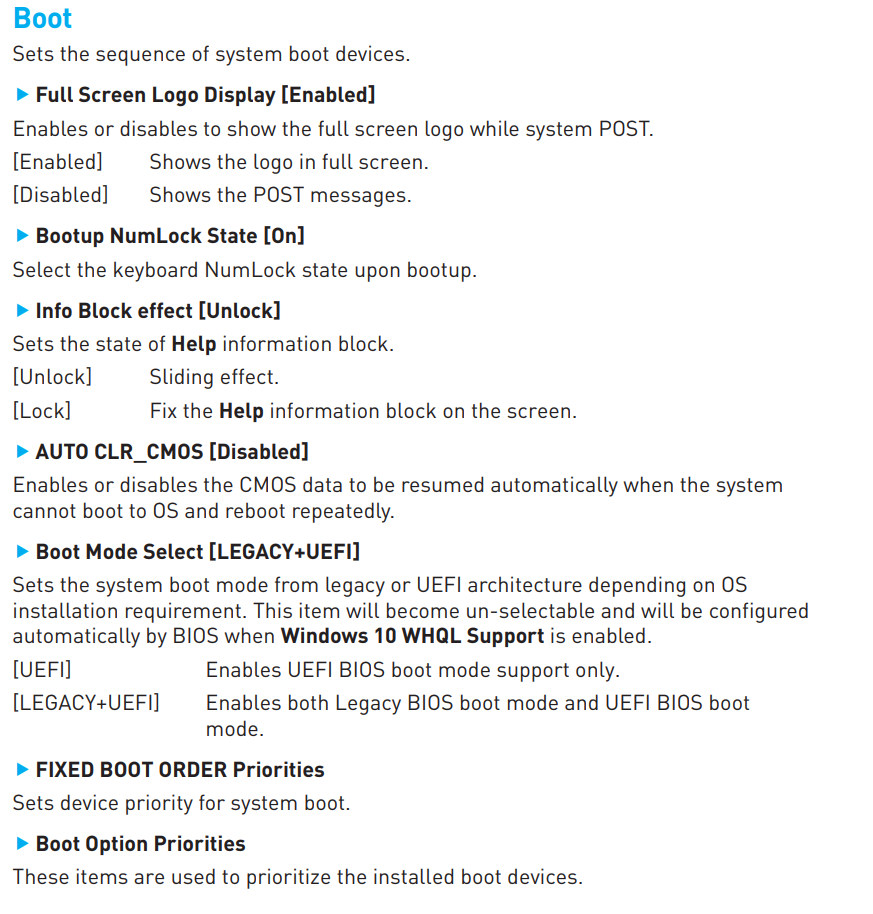 Boot

Sets the sequence of system boot devices.

▶ Full Screen Logo Display [Enabled]

Enables or disables to show the full screen logo while system POST.

[Enabled] Shows the logo in full screen.

[Disabled] Shows the POST messages.

▶ Bootup NumLock State [On]

Select the keyboard NumLock state upon bootup.

▶ Info Block effect [Unlock]

Sets the state of Help information block.

[Unlock] Sliding effect.

[Lock] Fix the Help information block on the screen.

▶ AUTO CLR_CMOS [Disabled]

Enables or disables the CMOS data to be resumed automatically when the system cannot boot to OS and reboot repeatedly.

▶ Boot Mode Select [LEGACY+UEFI]

Sets the system boot mode from legacy or UEFI architecture depending on OS installation requirement. This item will become un-selectable and will be configured automatically by BIOS when Windows 10 WHQL Support is enabled.

[UEFI] Enables UEFI BIOS boot mode support only.

[LEGACY+UEFI] Enables both Legacy BIOS boot mode and UEFI BIOS boot mode.

▶ FIXED BOOT ORDER Priorities

Sets device priority for system boot.

▶ Boot Option Priorities

These items are used to prioritize the installed boot devices.